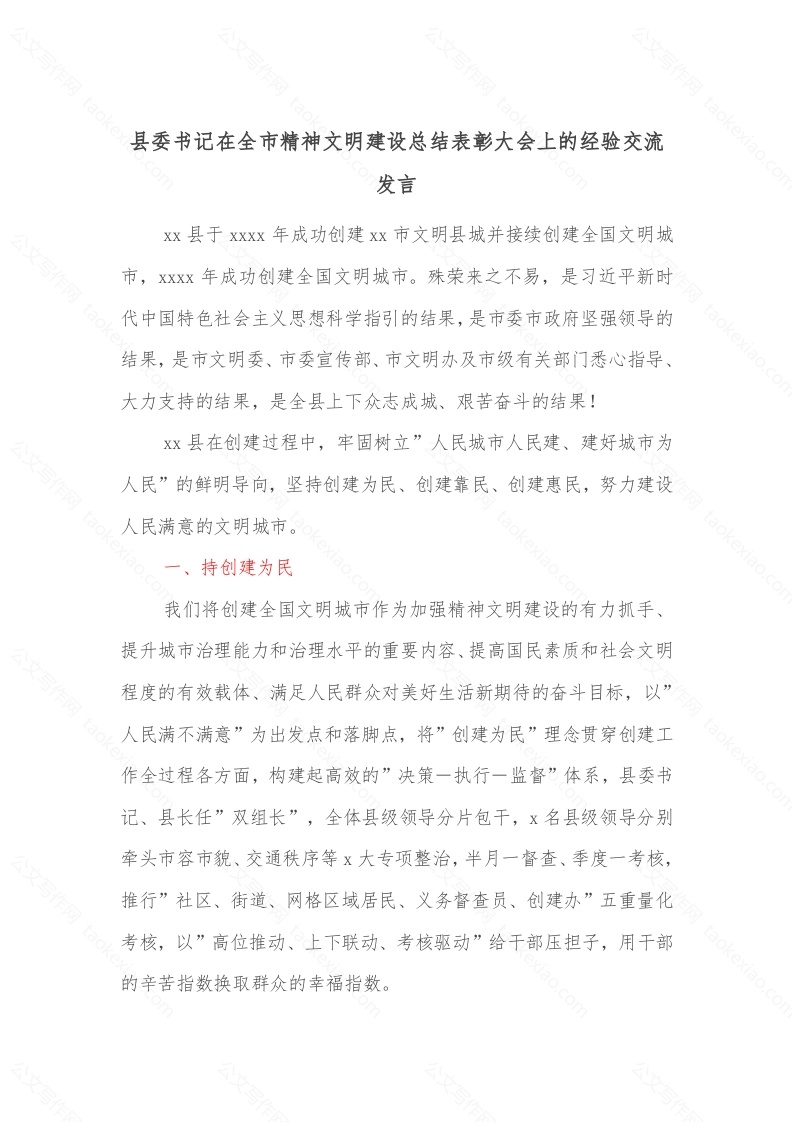 县委书记在全市精神文明建设总结表彰大会上的经验交流发言

xx 县于 xxxx 年成功创建 xx 市文明县城并接续创建全国文明城市，xxxx 年成功创建全国文明城市。殊荣来之不易，是习近平新时代中国特色社会主义思想科学指引的结果，是市委市政府坚强领导的结果，是市文明委、市委宣传部、市文明办及市级有关部门悉心指导、大力支持的结果，是全县上下众志成城、艰苦奋斗的结果！

xx 县在创建过程中，牢固树立”人民城市人民建、建好城市为人民”的鲜明导向，坚持创建为民、创建靠民、创建惠民，努力建设人民满意的文明城市。

一、持创建为民

我们将创建全国文明城市作为加强精神文明建设的有力抓手、提升城市治理能力和治理水平的重要内容、提高国民素质和社会文明程度的有效载体、满足人民群众对美好生活新期待的奋斗目标，以”人民满不满意”为出发点和落脚点，将”创建为民”理念贯穿创建工作全过程各方面，构建起高效的”决策—执行—监督”体系，县委书记、县长任”双组长”，全体县级领导分片包干，x 名县级领导分别牵头市容市貌、交通秩序等 x 大专项整治，半月一督查、季度一考核，推行”社区、街道、网格区域居民、义务督查员、创建办”五重量化考核，以”高位推动、上下联动、考核驱动”给干部压担子，用干部的辛苦指数换取群众的幸福指数。

公文写作网 taokexiao.com